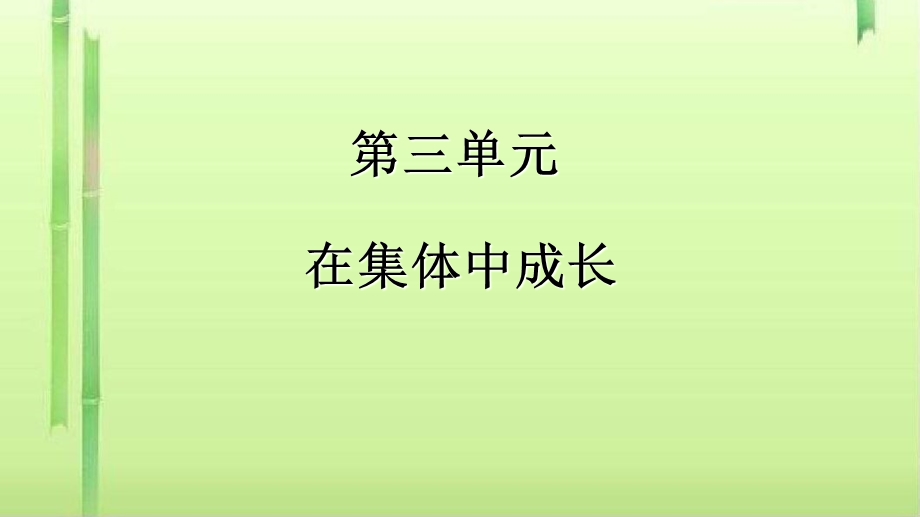 第三单元

在集体中成长